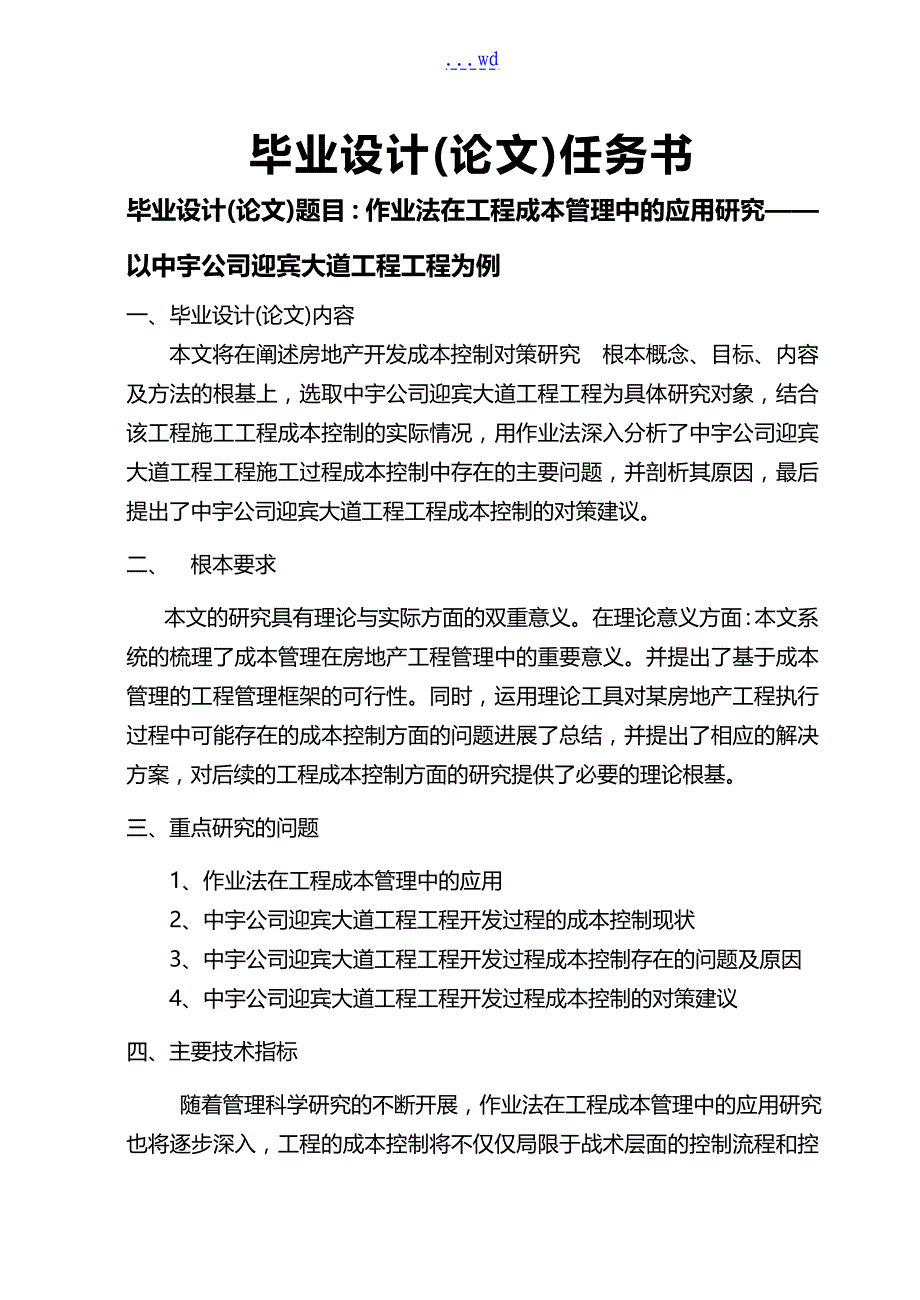 . . . wd

毕业设计(论文)任务书

毕业设计(论文)题目：作业法在工程成本管理中的应用研究——以中宇公司迎宾大道工程工程为例

一、毕业设计(论文)内容

本文将在阐述房地产开发成本控制对策研究　根本概念、目标、内容及方法的根基上，选取中宇公司迎宾大道工程工程为具体研究对象，结合该工程施工工程成本控制的实际情况，用作业法深入分析了中宇公司迎宾大道工程工程施工过程成本控制中存在的主要问题，并剖析其原因，最后提出了中宇公司迎宾大道工程工程成本控制的对策建议。

二、　根本要求

本文的研究具有理论与实际方面的双重意义。在理论意义方面：本文系统的梳理了成本管理在房地产工程管理中的重要意义。并提出了基于成本管理的工程管理框架的可行性。同时，运用理论工具对某房地产工程执行过程中可能存在的成本控制方面的问题进展了总结，并提出了相应的解决方案，对后续的工程成本控制方面的研究提供了必要的理论根基。

三、重点研究的问题

1、作业法在工程成本管理中的应用

2、中宇公司迎宾大道工程工程开发过程的成本控制现状

3、中宇公司迎宾大道工程工程开发过程成本控制存在的问题及原因

4、中宇公司迎宾大道工程工程开发过程成本控制的对策建议

四、主要技术指标

随着管理科学研究的不断开展，作业法在工程成本管理中的应用研究也将逐步深入，工程的成本控制将不仅仅局限于战术层面的控制流程和控